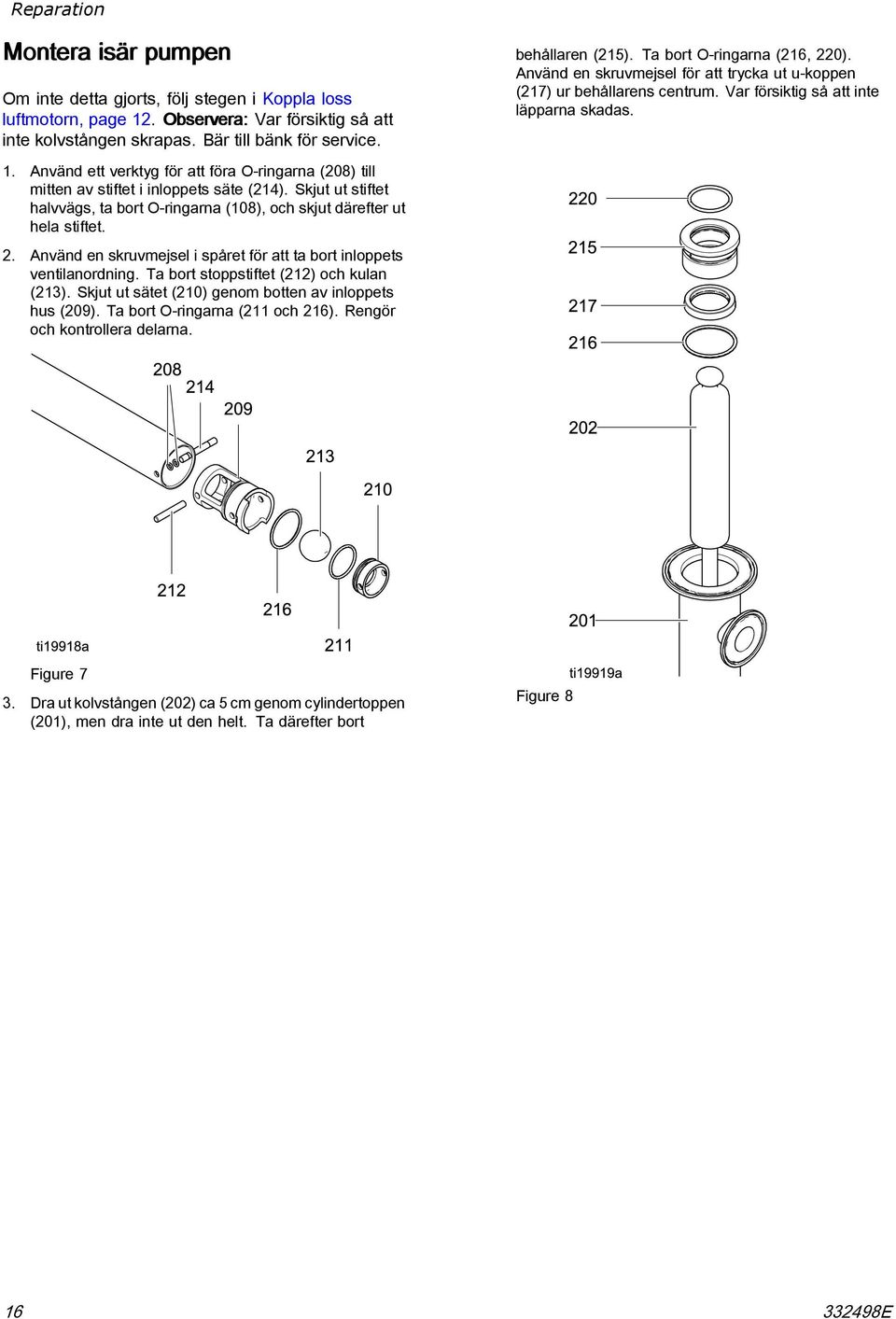 Reparation

Montera isär pumpen

Om inte detta gjorts, följ stegen i Koppla loss luftmotorn, page 12. Observera: Var försiktig så att inte kolvstången skrapas. Bär till bänk för service.

1. Använd ett verktyg för att föra O-ringarna (208) till mitten av stiftet i inloppets säte (214). Skjut ut stiftet halvvägs, ta bort O-ringarna (108), och skjut därefter ut hela stiftet.

2. Använd en skruvmejsel i spåret för att ta bort inloppets ventilanordning. Ta bort stoppstiftet (212) och kulan (213). Skjut ut sätet (210) genom botten av inloppets hus (209). Ta bort O-ringarna (211 och 216). Rengör och kontrollera delarna.

208
214
209
213
210
212
216
211
ti19918a

Figure 7

3. Dra ut kolvstången (202) ca 5 cm genom cylindertoppen (201), men dra inte ut den helt. Ta därefter bort behållaren (215). Ta bort O-ringarna (216, 220). Använd en skruvmejsel för att trycka ut u-koppen (217) ur behållarens centrum. Var försiktig så att inte läpparna skadas.

220
215
217
216
202
201
ti19919a

Figure 8

16

332498E